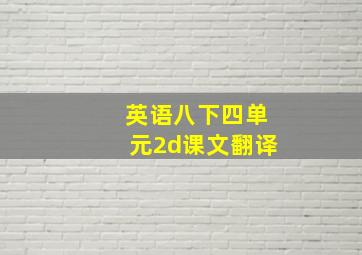 英语八下四单元2d课文翻译